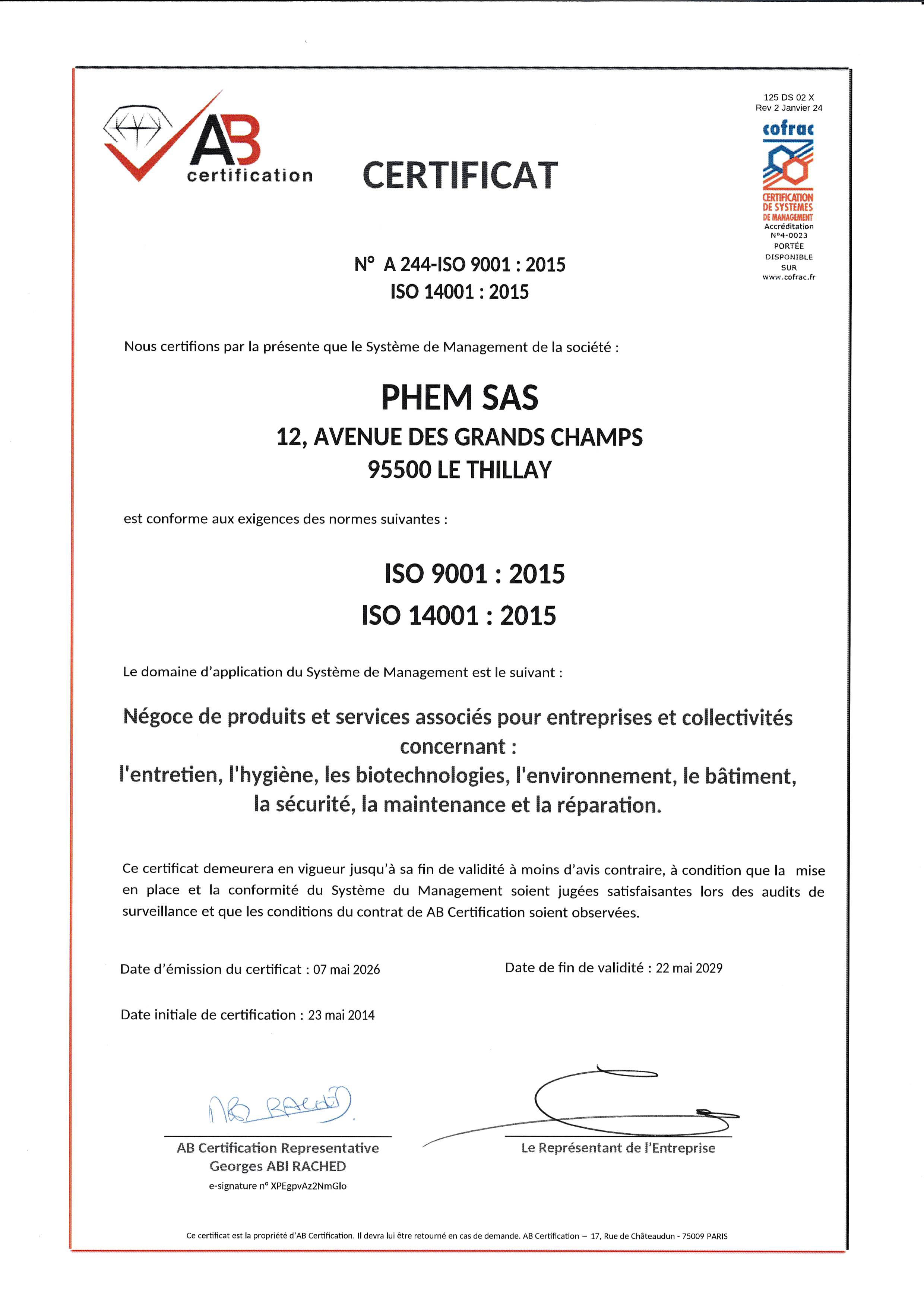 AB
certification

CERTIFICAT

125 DS 02 X
Rev 2 Janvier 24

cofrac
CERTIFICATION DE SYSTEMES DE MANAGEMENT
Accréditation N°4-0023
PORTÉE DISPONIBLE SUR www.cofrac.fr

N° A 244-ISO 9001 : 2015
ISO 14001 : 2015

Nous certifions par la présente que le Système de Management de la société :

PHEM SAS
12, AVENUE DES GRANDS CHAMPS
95500 LE THILLAY

est conforme aux exigences des normes suivantes :

ISO 9001 : 2015
ISO 14001 : 2015

Le domaine d'application du Système de Management est le suivant :

Négoce de produits et services associés pour entreprises et collectivités concernant :
l'entretien, l'hygiène, les biotechnologies, l'environnement, le bâtiment, la sécurité, la maintenance et la réparation.

Ce certificat demeurera en vigueur jusqu'à sa fin de validité à moins d'avis contraire, à condition que la mise en place et la conformité du Système du Management soient jugées satisfaisantes lors des audits de surveillance et que les conditions du contrat de AB Certification soient observées.

Date d'émission du certificat : 07 mai 2026

Date de fin de validité : 22 mai 2029

Date initiale de certification : 23 mai 2014

AB RACHED

AB Certification Representative
Georges ABI RACHED
e-signature n° XPEgpvAz2NmGlo

Le Représentant de l'Entreprise

Ce certificat est la propriété d'AB Certification. Il devra lui être retourné en cas de demande. AB Certification – 17, Rue de Châteaudun - 75009 PARIS